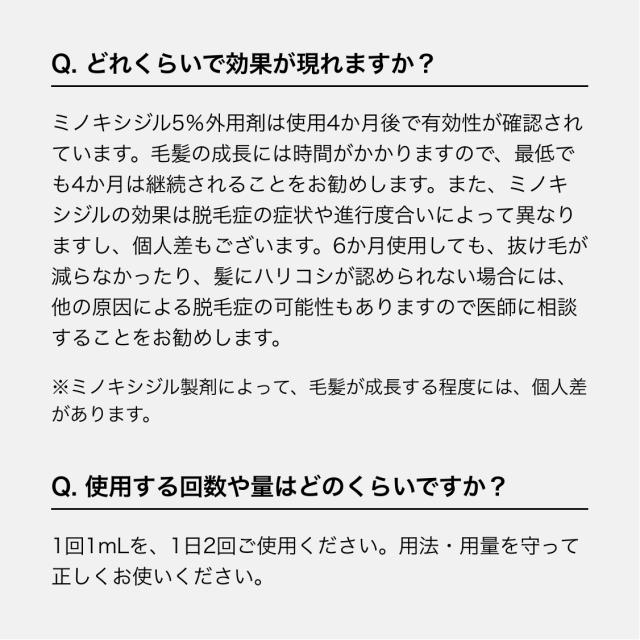 Q. どれくらいで効果が現れますか？

ミノキシジル5%外用剤は使用4か月後で有効性が確認されています。毛髪の成長には時間がかかりますので、最低でも4か月は継続されることをお勧めします。また、ミノキシジルの効果は脱毛症の症状や進行度合いによって異なりますし、個人差もございます。6か月使用しても、抜け毛が減らなかったり、髪にハリコシが認められない場合には、他の原因による脱毛症の可能性もありますので医師に相談することをお勧めします。

※ミノキシジル製剤によって、毛髪が成長する程度には、個人差があります。

Q. 使用する回数や量はどのくらいですか？

1回1mLを、1日2回ご使用ください。用法・用量を守って正しくお使いください。